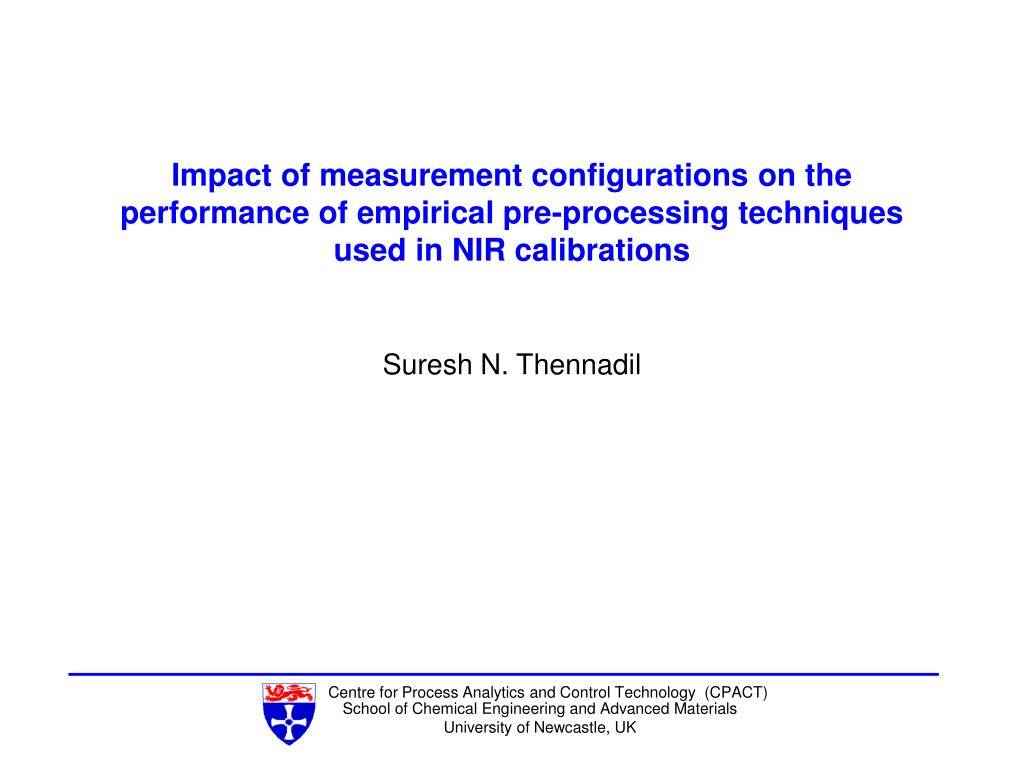 Impact of measurement configurations on the performance of empirical pre-processing techniques used in NIR calibrations

Suresh N. Thennadil

Centre for Process Analytics and Control Technology (CPACT)
School of Chemical Engineering and Advanced Materials
University of Newcastle, UK